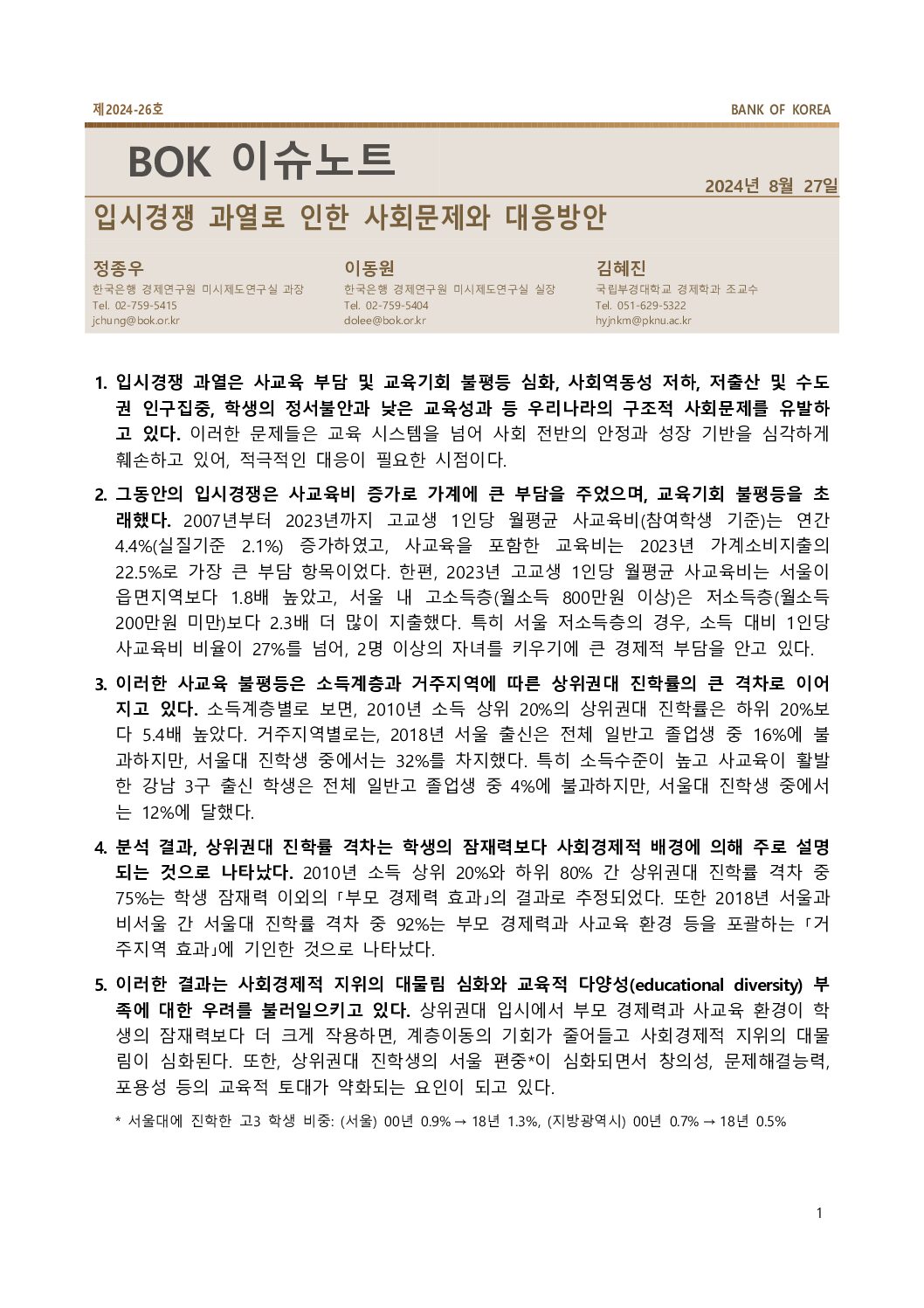 제2024-26호

BANK OF KOREA

BOK 이슈노트

2024년 8월 27일

입시경쟁 과열로 인한 사회문제와 대응방안

정종우
한국은행 경제연구원 미시제도연구실 과장
Tel. 02-759-5415
jchung@bok.or.kr

이동원
한국은행 경제연구원 미시제도연구실 실장
Tel. 02-759-5404
dolee@bok.or.kr

김혜진
국립부경대학교 경제학과 조교수
Tel. 051-629-5322
hyjnkm@pknu.ac.kr

1. 입시경쟁 과열은 사교육 부담 및 교육기회 불평등 심화, 사회역동성 저하, 저출산 및 수도권 인구집중, 학생의 정서불안과 낮은 교육성과 등 우리나라의 구조적 사회문제를 유발하고 있다. 이러한 문제들은 교육 시스템을 넘어 사회 전반의 안정과 성장 기반을 심각하게 훼손하고 있어, 적극적인 대응이 필요한 시점이다.

2. 그동안의 입시경쟁은 사교육비 증가로 가계에 큰 부담을 주었으며, 교육기회 불평등을 초래했다. 2007년부터 2023년까지 고교생 1인당 월평균 사교육비(참여학생 기준)는 연간 4.4%(실질기준 2.1%) 증가하였고, 사교육을 포함한 교육비는 2023년 가계소비지출의 22.5%로 가장 큰 부담 항목이었다. 한편, 2023년 고교생 1인당 월평균 사교육비는 서울이 읍면지역보다 1.8배 높았고, 서울 내 고소득층(월소득 800만원 이상)은 저소득층(월소득 200만원 미만)보다 2.3배 더 많이 지출했다. 특히 서울 저소득층의 경우, 소득 대비 1인당 사교육비 비율이 27%를 넘어, 2명 이상의 자녀를 키우기에 큰 경제적 부담을 안고 있다.

3. 이러한 사교육 불평등은 소득계층과 거주지역에 따른 상위권대 진학률의 큰 격차로 이어지고 있다. 소득계층별로 보면, 2010년 소득 상위 20%의 상위권대 진학률은 하위 20%보다 5.4배 높았다. 거주지역별로는, 2018년 서울 출신은 전체 일반고 졸업생 중 16%에 불과하지만, 서울대 진학생 중에서는 32%를 차지했다. 특히 소득수준이 높고 사교육이 활발한 강남 3구 출신 학생은 전체 일반고 졸업생 중 4%에 불과하지만, 서울대 진학생 중에서는 12%에 달했다.

4. 분석 결과, 상위권대 진학률 격차는 학생의 잠재력보다 사회경제적 배경에 의해 주로 설명되는 것으로 나타났다. 2010년 소득 상위 20%와 하위 80% 간 상위권대 진학률 격차 중 75%는 학생 잠재력 이외의 「부모 경제력 효과」의 결과로 추정되었다. 또한 2018년 서울과 비서울 간 서울대 진학률 격차 중 92%는 부모 경제력과 사교육 환경 등을 포괄하는 「거주지역 효과」에 기인한 것으로 나타났다.

5. 이러한 결과는 사회경제적 지위의 대물림 심화와 교육적 다양성(educational diversity) 부족에 대한 우려를 불러일으키고 있다. 상위권대 입시에서 부모 경제력과 사교육 환경이 학생의 잠재력보다 더 크게 작용하면, 계층이동의 기회가 줄어들고 사회경제적 지위의 대물림이 심화된다. 또한, 상위권대 진학생의 서울 편중*이 심화되면서 창의성, 문제해결능력, 포용성 등의 교육적 토대가 약화되는 요인이 되고 있다.

* 서울대에 진학한 고3 학생 비중: (서울) 00년 0.9% → 18년 1.3%, (지방광역시) 00년 0.7% → 18년 0.5%

1